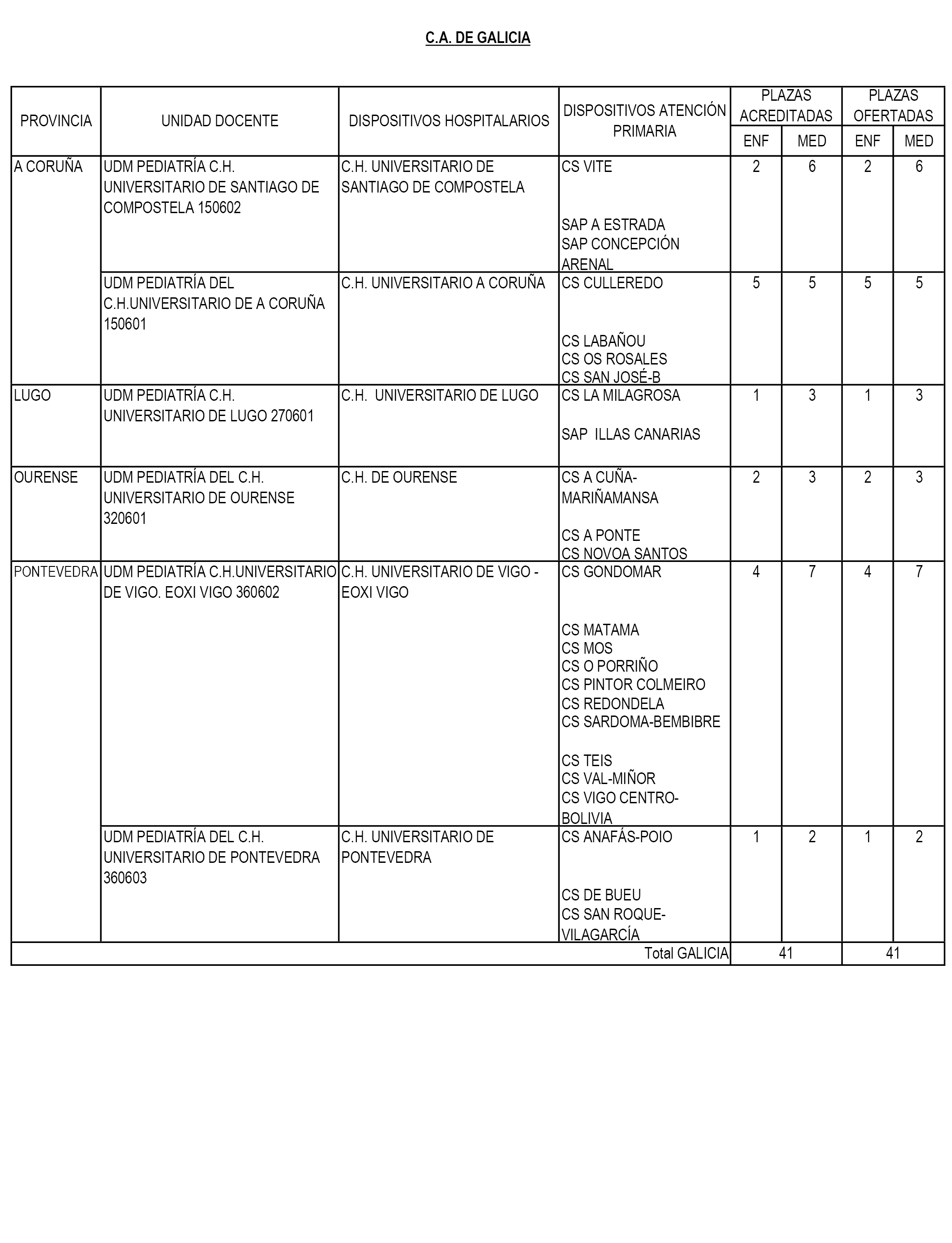 C.A. DE GALICIA

| PROVINCIA | UNIDAD DOCENTE | DISPOSITIVOS HOSPITALARIOS | DISPOSITIVOS ATENCIÓN PRIMARIA | PLAZAS ACREDITADAS ENF | PLAZAS ACREDITADAS MED | PLAZAS OFERTADAS ENF | PLAZAS OFERTADAS MED |
|---|---|---|---|---|---|---|---|
| A CORUÑA | UDM PEDIATRÍA C.H. UNIVERSITARIO DE SANTIAGO DE COMPOSTELA 150602 | C.H. UNIVERSITARIO DE SANTIAGO DE COMPOSTELA | CS VITE SAP A ESTRADA SAP CONCEPCIÓN ARENAL | 2 | 6 | 2 | 6 |
| | UDM PEDIATRÍA DEL C.H.UNIVERSITARIO DE A CORUÑA 150601 | C.H. UNIVERSITARIO A CORUÑA | CS CULLEREDO CS LABAÑOU CS OS ROSALES CS SAN JOSÉ-B | 5 | 5 | 5 | 5 |
| LUGO | UDM PEDIATRÍA C.H. UNIVERSITARIO DE LUGO 270601 | C.H. UNIVERSITARIO DE LUGO | CS LA MILAGROSA SAP ILLAS CANARIAS | 1 | 3 | 1 | 3 |
| OURENSE | UDM PEDIATRÍA DEL C.H. UNIVERSITARIO DE OURENSE 320601 | C.H. DE OURENSE | CS A CUÑA-MARIÑAMANSA CS A PONTE CS NOVOA SANTOS | 2 | 3 | 2 | 3 |
| PONTEVEDRA | UDM PEDIATRÍA C.H.UNIVERSITARIO DE VIGO. EOXI VIGO 360602 | C.H. UNIVERSITARIO DE VIGO - EOXI VIGO | CS GONDOMAR CS MATAMA CS MOS CS O PORRIÑO CS PINTOR COLMEIRO CS REDONDELA CS SARDOMA-BEMBIBRE CS TEIS CS VAL-MIÑOR CS VIGO CENTRO-BOLIVIA | 4 | 7 | 4 | 7 |
| | UDM PEDIATRÍA DEL C.H. UNIVERSITARIO DE PONTEVEDRA 360603 | C.H. UNIVERSITARIO DE PONTEVEDRA | CS ANAFÁS-POIO CS DE BUEU CS SAN ROQUE-VILAGARCÍA | 1 | 2 | 1 | 2 |
| | | | Total GALICIA | 41 | | 41 | |